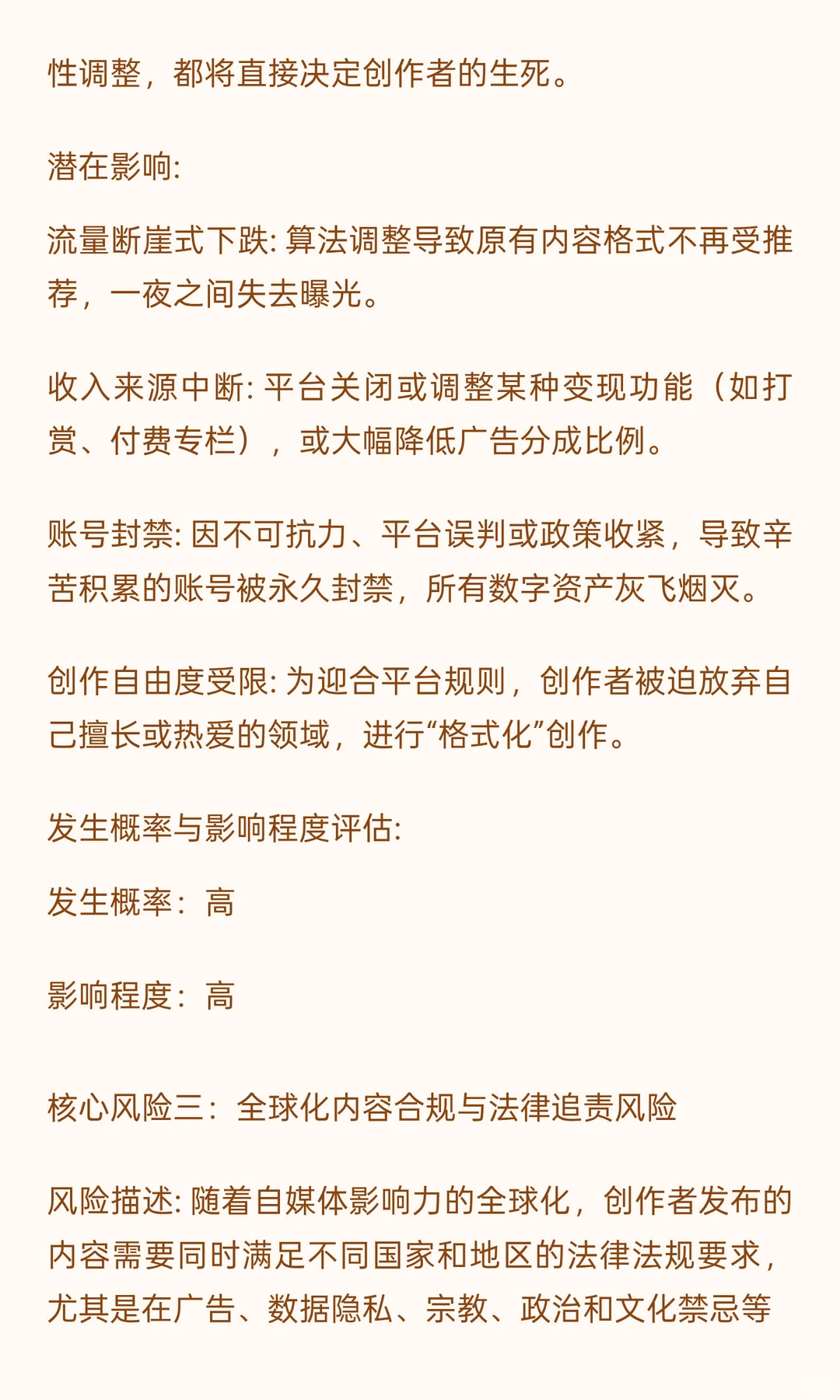 性调整，都将直接决定创作者的生死。

潜在影响:

流量断崖式下跌: 算法调整导致原有内容格式不再受推荐，一夜之间失去曝光。

收入来源中断: 平台关闭或调整某种变现功能（如打赏、付费专栏），或大幅降低广告分成比例。

账号封禁: 因不可抗力、平台误判或政策收紧，导致辛苦积累的账号被永久封禁，所有数字资产灰飞烟灭。

创作自由度受限: 为迎合平台规则，创作者被迫放弃自己擅长或热爱的领域，进行“格式化”创作。

发生概率与影响程度评估:

发生概率：高

影响程度：高

核心风险三：全球化内容合规与法律追责风险

风险描述: 随着自媒体影响力的全球化，创作者发布的内容需要同时满足不同国家和地区的法律法规要求，尤其是在广告、数据隐私、宗教、政治和文化禁忌等